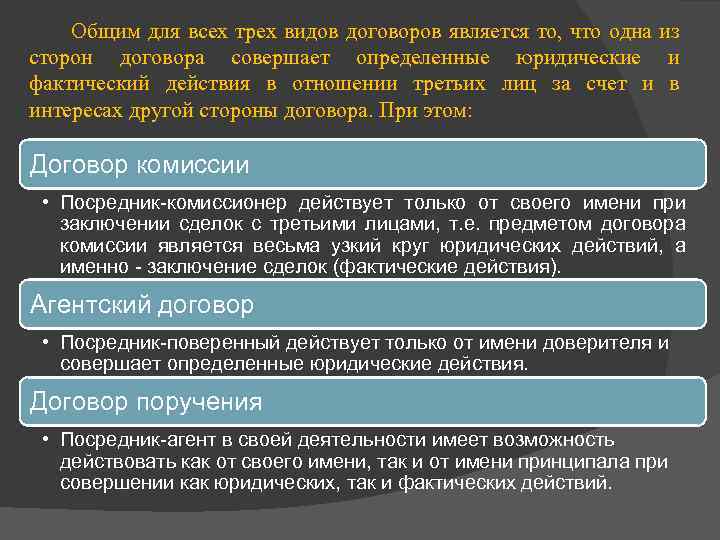 Общим для всех трех видов договоров является то, что одна из сторон договора совершает определенные юридические и фактический действия в отношении третьих лиц за счет и в интересах другой стороны договора. При этом:

Договор комиссии

• Посредник-комиссионер действует только от своего имени при заключении сделок с третьими лицами, т.е. предметом договора комиссии является весьма узкий круг юридических действий, а именно - заключение сделок (фактические действия).

Агентский договор

• Посредник-поверенный действует только от имени доверителя и совершает определенные юридические действия.

Договор поручения

• Посредник-агент в своей деятельности имеет возможность действовать как от своего имени, так и от имени принципала при совершении как юридических, так и фактических действий.